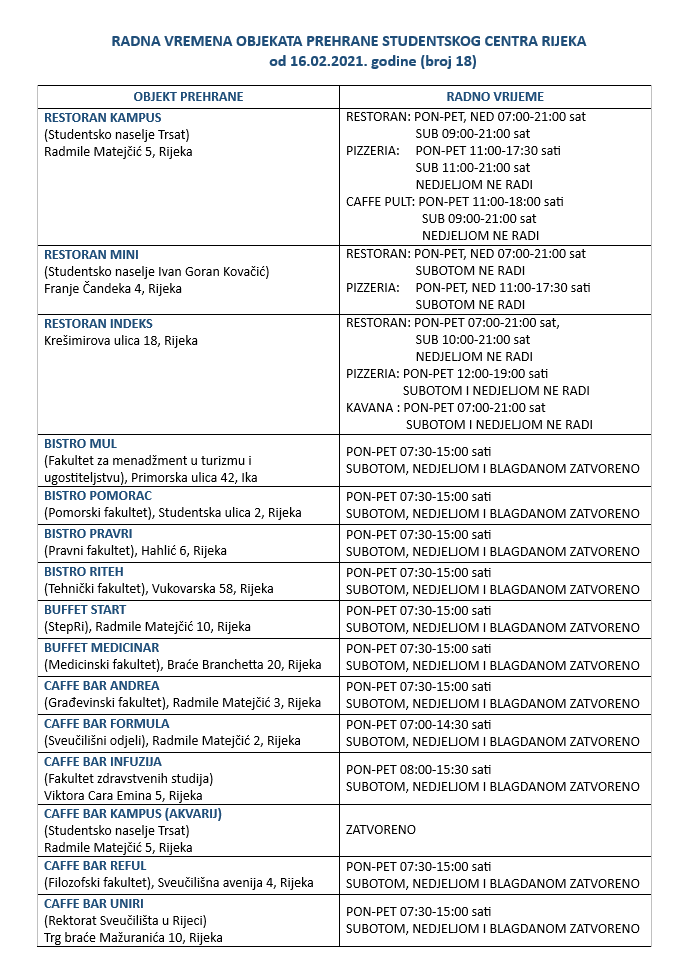 RADNA VREMENA OBJEKATA PREHRANE STUDENTSKOG CENTRA RIJEKA
od 16.02.2021. godine (broj 18)

| OBJEKT PREHRANE | RADNO VRIJEME |
|---|---|
| RESTORAN KAMPUS (Studentsko naselje Trsat) Radmile Matejčić 5, Rijeka | RESTORAN: PON-PET, NED 07:00-21:00 sat SUB 09:00-21:00 sat PIZZERIA: PON-PET 11:00-17:30 sati SUB 11:00-21:00 sat NEDJELJOM NE RADI CAFFE PULT: PON-PET 11:00-18:00 sati SUB 09:00-21:00 sat NEDJELJOM NE RADI |
| RESTORAN MINI (Studentsko naselje Ivan Goran Kovačić) Franje Čandeka 4, Rijeka | RESTORAN: PON-PET, NED 07:00-21:00 sat SUBOTOM NE RADI PIZZERIA: PON-PET, NED 11:00-17:30 sati SUBOTOM NE RADI |
| RESTORAN INDEKS Krešimirova ulica 18, Rijeka | RESTORAN: PON-PET 07:00-21:00 sat, SUB 10:00-21:00 sat NEDJELJOM NE RADI PIZZERIA: PON-PET 12:00-19:00 sati SUBOTOM I NEDJELJOM NE RADI KAVANA : PON-PET 07:00-21:00 sat SUBOTOM I NEDJELJOM NE RADI |
| BISTRO MUL (Fakultet za menadžment u turizmu i ugostiteljstvu), Primorska ulica 42, Ika | PON-PET 07:30-15:00 sati SUBOTOM, NEDJELJOM I BLAGDANOM ZATVORENO |
| BISTRO POMORAC (Pomorski fakultet), Studentska ulica 2, Rijeka | PON-PET 07:30-15:00 sati SUBOTOM, NEDJELJOM I BLAGDANOM ZATVORENO |
| BISTRO PRAVRI (Pravni fakultet), Hahlić 6, Rijeka | PON-PET 07:30-15:00 sati SUBOTOM, NEDJELJOM I BLAGDANOM ZATVORENO |
| BISTRO RITEH (Tehnički fakultet), Vukovarska 58, Rijeka | PON-PET 07:30-15:00 sati SUBOTOM, NEDJELJOM I BLAGDANOM ZATVORENO |
| BUFFET START (StepRi), Radmile Matejčić 10, Rijeka | PON-PET 07:30-15:00 sati SUBOTOM, NEDJELJOM I BLAGDANOM ZATVORENO |
| BUFFET MEDICINAR (Medicinski fakultet), Braće Branchetta 20, Rijeka | PON-PET 07:30-15:00 sati SUBOTOM, NEDJELJOM I BLAGDANOM ZATVORENO |
| CAFFE BAR ANDREA (Građevinski fakultet), Radmile Matejčić 3, Rijeka | PON-PET 07:30-15:00 sati SUBOTOM, NEDJELJOM I BLAGDANOM ZATVORENO |
| CAFFE BAR FORMULA (Sveučilišni odjeli), Radmile Matejčić 2, Rijeka | PON-PET 07:00-14:30 sati SUBOTOM, NEDJELJOM I BLAGDANOM ZATVORENO |
| CAFFE BAR INFUZIJA (Fakultet zdravstvenih studija) Viktora Cara Emina 5, Rijeka | PON-PET 08:00-15:30 sati SUBOTOM, NEDJELJOM I BLAGDANOM ZATVORENO |
| CAFFE BAR KAMPUS (AKVARIJ) (Studentsko naselje Trsat) Radmile Matejčić 5, Rijeka | ZATVORENO |
| CAFFE BAR REFUL (Filozofski fakultet), Sveučilišna avenija 4, Rijeka | PON-PET 07:30-15:00 sati SUBOTOM, NEDJELJOM I BLAGDANOM ZATVORENO |
| CAFFE BAR UNIRI (Rektorat Sveučilišta u Rijeci) Trg braće Mažuranića 10, Rijeka | PON-PET 07:30-15:00 sati SUBOTOM, NEDJELJOM I BLAGDANOM ZATVORENO |